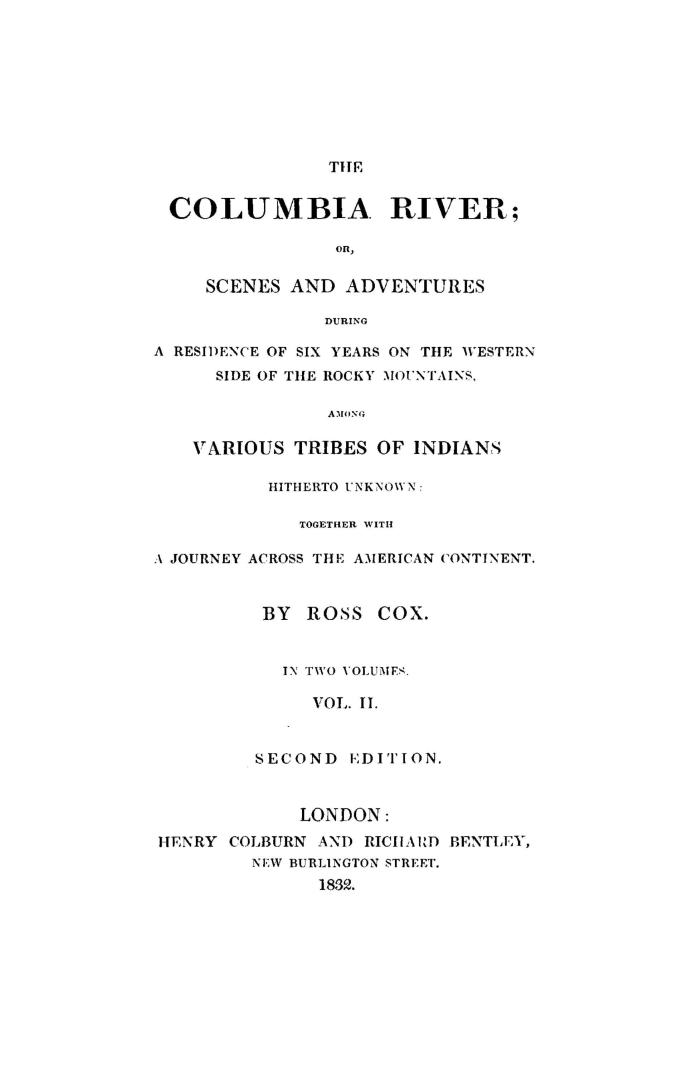 THE

COLUMBIA RIVER;

OR,

SCENES AND ADVENTURES

DURING

A RESIDENCE OF SIX YEARS ON THE WESTERN SIDE OF THE ROCKY MOUNTAINS,

AMONG

VARIOUS TRIBES OF INDIANS

HITHERTO UNKNOWN:

TOGETHER WITH

A JOURNEY ACROSS THE AMERICAN CONTINENT.

BY ROSS COX.

IN TWO VOLUMES.

VOL. II.

SECOND EDITION.

LONDON:

HENRY COLBURN AND RICHARD BENTLEY,
NEW BURLINGTON STREET.
1832.